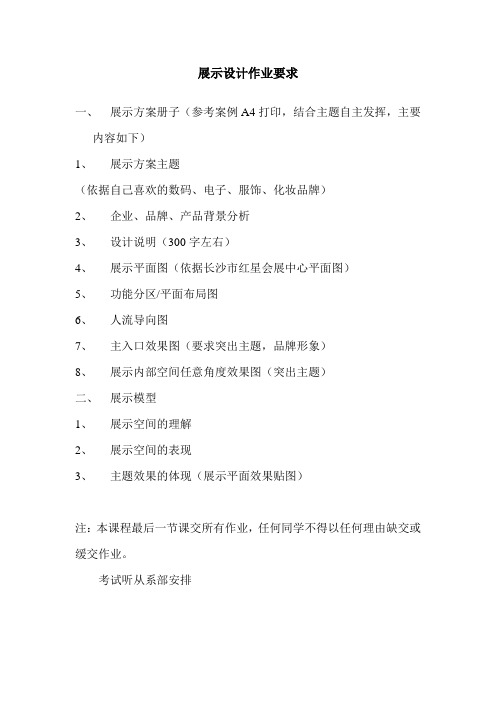 展示设计作业要求

一、 展示方案册子（参考案例 A4 打印，结合主题自主发挥，主要内容如下）

1、 展示方案主题

（依据自己喜欢的数码、电子、服饰、化妆品牌）

2、 企业、品牌、产品背景分析

3、 设计说明（300 字左右）

4、 展示平面图（依据长沙市红星会展中心平面图）

5、 功能分区/平面布局图

6、 人流导向图

7、 主入口效果图（要求突出主题，品牌形象）

8、 展示内部空间任意角度效果图（突出主题）

二、 展示模型

1、 展示空间的理解

2、 展示空间的表现

3、 主题效果的体现（展示平面效果贴图）

注：本课程最后一节课交所有作业，任何同学不得以任何理由缺交或缓交作业。

考试听从系部安排